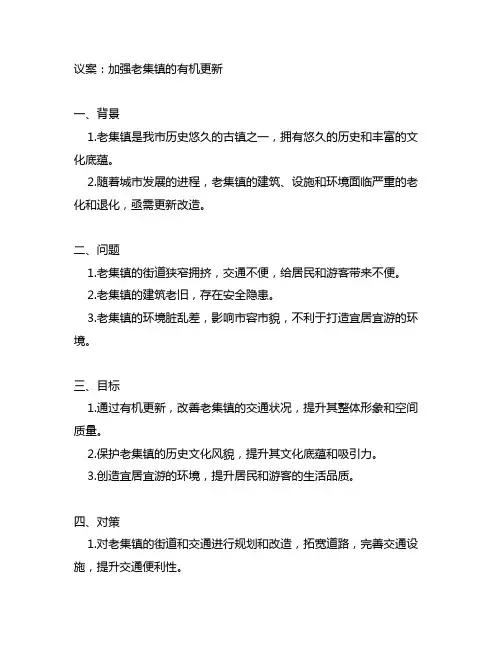 议案：加强老集镇的有机更新

一、背景

1.老集镇是我市历史悠久的古镇之一，拥有悠久的历史和丰富的文化底蕴。

2.随着城市发展的进程，老集镇的建筑、设施和环境面临严重的老化和退化，亟需更新改造。

二、问题

1.老集镇的街道狭窄拥挤，交通不便，给居民和游客带来不便。

2.老集镇的建筑老旧，存在安全隐患。

3.老集镇的环境脏乱差，影响市容市貌，不利于打造宜居宜游的环境。

三、目标

1.通过有机更新，改善老集镇的交通状况，提升其整体形象和空间质量。

2.保护老集镇的历史文化风貌，提升其文化底蕴和吸引力。

3.创造宜居宜游的环境，提升居民和游客的生活品质。

四、对策

1.对老集镇的街道和交通进行规划和改造，拓宽道路，完善交通设施，提升交通便利性。